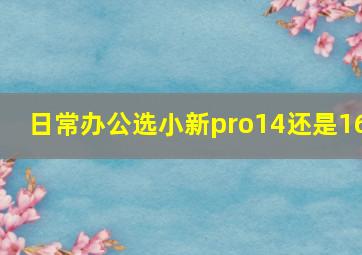 日常办公选小新pro14还是16